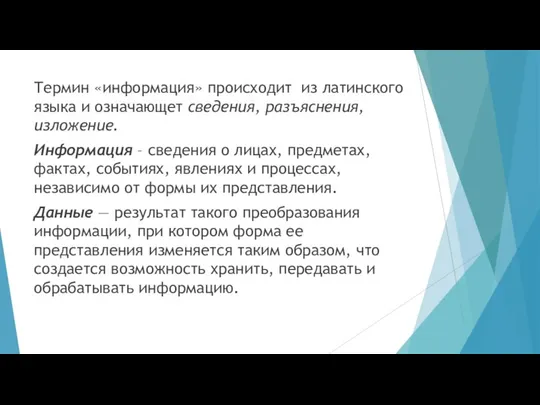 Термин «информация» происходит из латинского языка и означающет сведения, разъяснения, изложение.

Информация – сведения о лицах, предметах, фактах, событиях, явлениях и процессах, независимо от формы их представления.

Данные — результат такого преобразования информации, при котором форма ее представления изменяется таким образом, что создается возможность хранить, передавать и обрабатывать информацию.